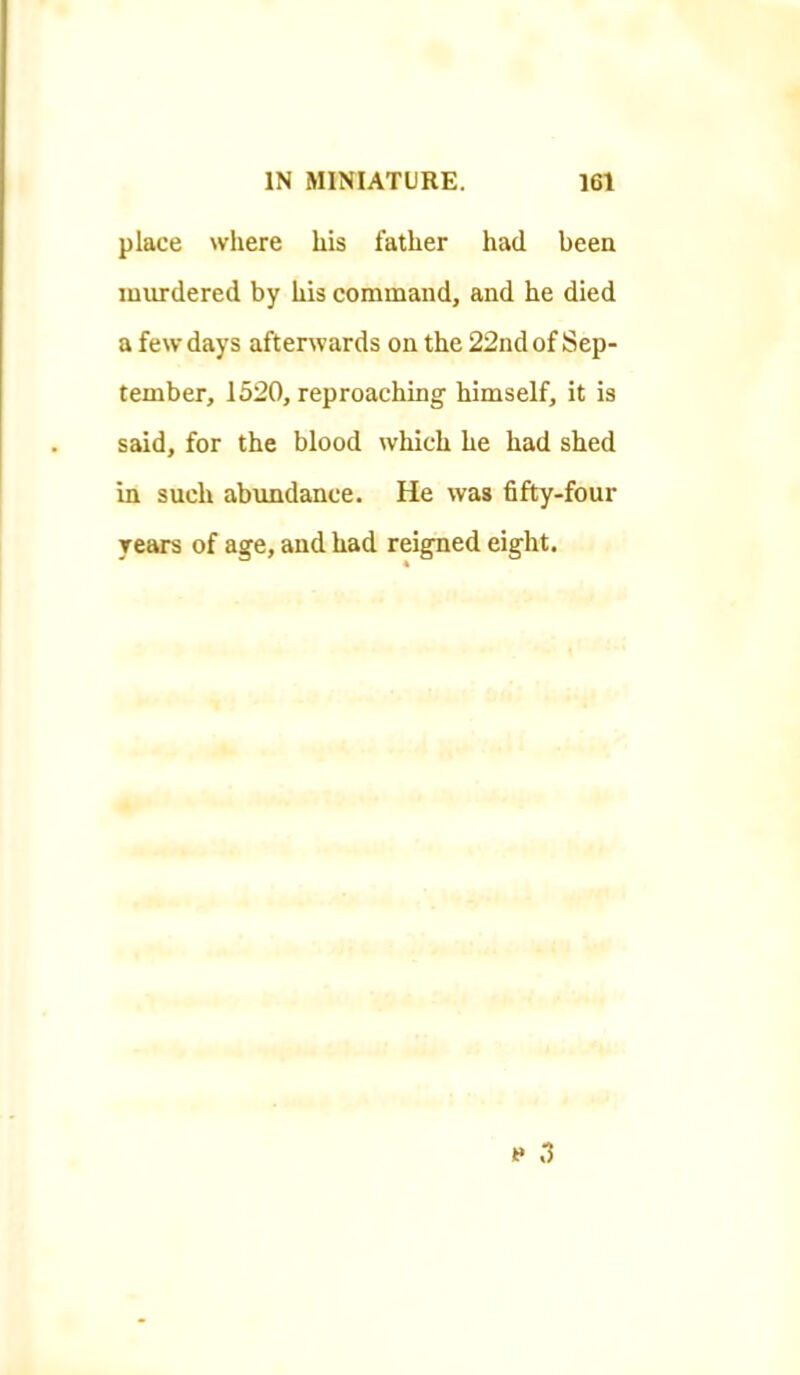 IN MINIATURE. 161

place where his father had been murdered by his command, and he died a few days afterwards on the 22nd of September, 1520, reproaching himself, it is said, for the blood which he had shed in such abundance. He was fifty-four years of age, and had reigned eight.

P 3